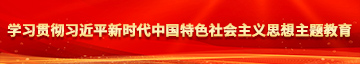 学习贯彻习近平新时代中国特色社会主义思想主题教育